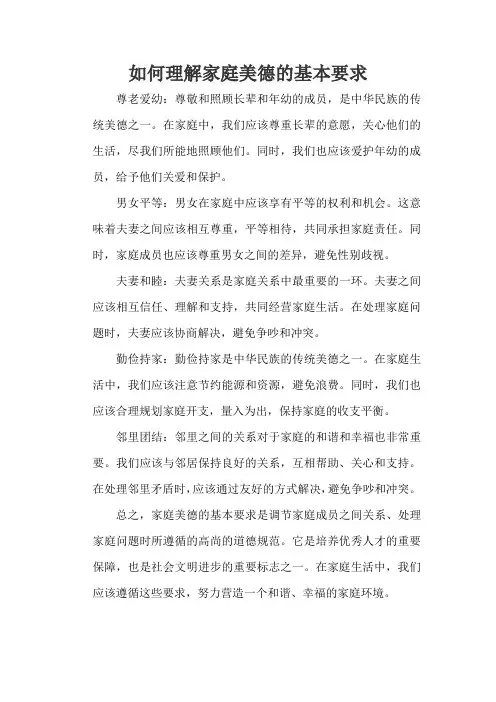 如何理解家庭美德的基本要求

尊老爱幼：尊敬和照顾长辈和年幼的成员，是中华民族的传统美德之一。在家庭中，我们应该尊重长辈的意愿，关心他们的生活，尽我们所能地照顾他们。同时，我们也应该爱护年幼的成员，给予他们关爱和保护。

男女平等：男女在家庭中应该享有平等的权利和机会。这意味着夫妻之间应该相互尊重，平等相待，共同承担家庭责任。同时，家庭成员也应该尊重男女之间的差异，避免性别歧视。

夫妻和睦：夫妻关系是家庭关系中最重要的一环。夫妻之间应该相互信任、理解和支持，共同经营家庭生活。在处理家庭问题时，夫妻应该协商解决，避免争吵和冲突。

勤俭持家：勤俭持家是中华民族的传统美德之一。在家庭生活中，我们应该注意节约能源和资源，避免浪费。同时，我们也应该合理规划家庭开支，量入为出，保持家庭的收支平衡。

邻里团结：邻里之间的关系对于家庭的和谐和幸福也非常重要。我们应该与邻居保持良好的关系，互相帮助、关心和支持。在处理邻里矛盾时，应该通过友好的方式解决，避免争吵和冲突。

总之，家庭美德的基本要求是调节家庭成员之间关系、处理家庭问题时所遵循的高尚的道德规范。它是培养优秀人才的重要保障，也是社会文明进步的重要标志之一。在家庭生活中，我们应该遵循这些要求，努力营造一个和谐、幸福的家庭环境。